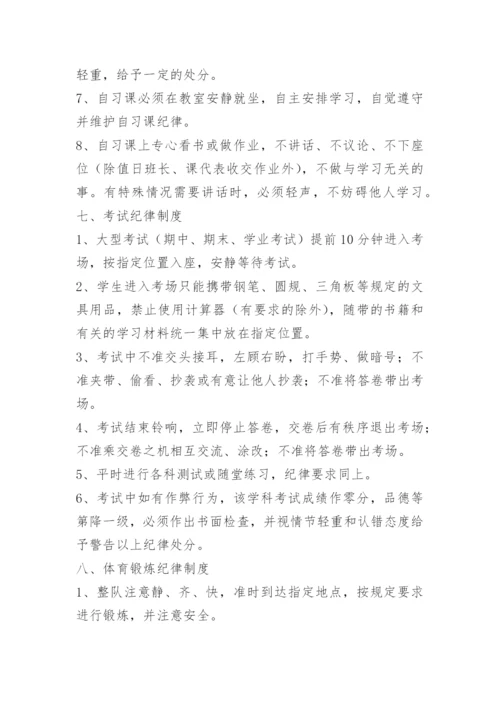 轻重，给予一定的处分。

7、自习课必须在教室安静就坐，自主安排学习，自觉遵守并维护自习课纪律。

8、自习课上专心看书或做作业，不讲话、不议论、不下座位（除值日班长、课代表收交作业外），不做与学习无关的事。有特殊情况需要讲话时，必须轻声，不妨碍他人学习。

七、考试纪律制度

1、大型考试（期中、期末、学业考试）提前10分钟进入考场，按指定位置入座，安静等待考试。

2、学生进入考场只能携带钢笔、圆规、三角板等规定的文具用品，禁止使用计算器（有要求的除外），随带的书籍和有关的学习材料统一集中放在指定位置。

3、考试中不准交头接耳，左顾右盼，打手势、做暗号；不准夹带、偷看、抄袭或有意让他人抄袭；不准将答卷带出考场。

4、考试结束铃响，立即停止答卷，交卷后有秩序退出考场；不准乘交卷之机相互交流、涂改；不准将答卷带出考场。

5、平时进行各科测试或随堂练习，纪律要求同上。

6、考试中如有作弊行为，该学科考试成绩作零分，品德等第降一级，必须作出书面检查，并视情节轻重和认错态度给予警告以上纪律处分。

八、体育锻炼纪律制度

1、整队注意静、齐、快，准时到达指定地点，按规定要求进行锻炼，并注意安全。